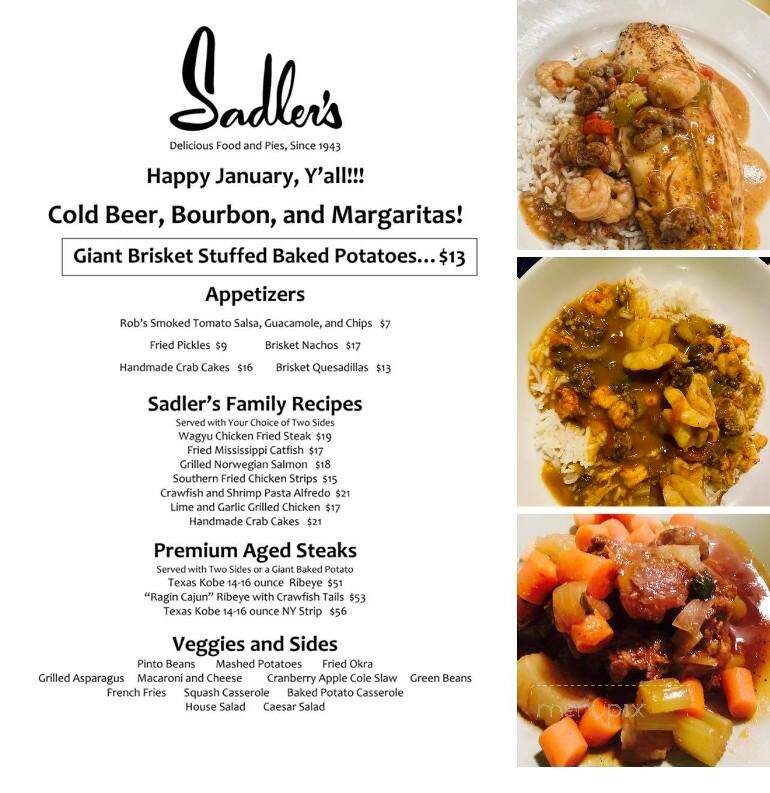 Sadler's

Delicious Food and Pies, Since 1943

Happy January, Y'all!!!

Cold Beer, Bourbon, and Margaritas!

Giant Brisket Stuffed Baked Potatoes... $13

Appetizers

Rob's Smoked Tomato Salsa, Guacamole, and Chips $7
Fried Pickles $9 Brisket Nachos $17
Handmade Crab Cakes $16 Brisket Quesadillas $13

Sadler's Family Recipes

Served with Your Choice of Two Sides
Wagyu Chicken Fried Steak $19
Fried Mississippi Catfish $17
Grilled Norwegian Salmon $18
Southern Fried Chicken Strips $15
Crawfish and Shrimp Pasta Alfredo $21
Lime and Garlic Grilled Chicken $17
Handmade Crab Cakes $21

Premium Aged Steaks

Served with Two Sides or a Giant Baked Potato
Texas Kobe 14-16 ounce Ribeye $51
"Ragin Cajun" Ribeye with Crawfish Tails $53
Texas Kobe 14-16 ounce NY Strip $56

Veggies and Sides

Pinto Beans Mashed Potatoes Fried Okra
Grilled Asparagus Macaroni and Cheese Cranberry Apple Cole Slaw Green Beans
French Fries Squash Casserole Baked Potato Casserole
House Salad Caesar Salad

menupix